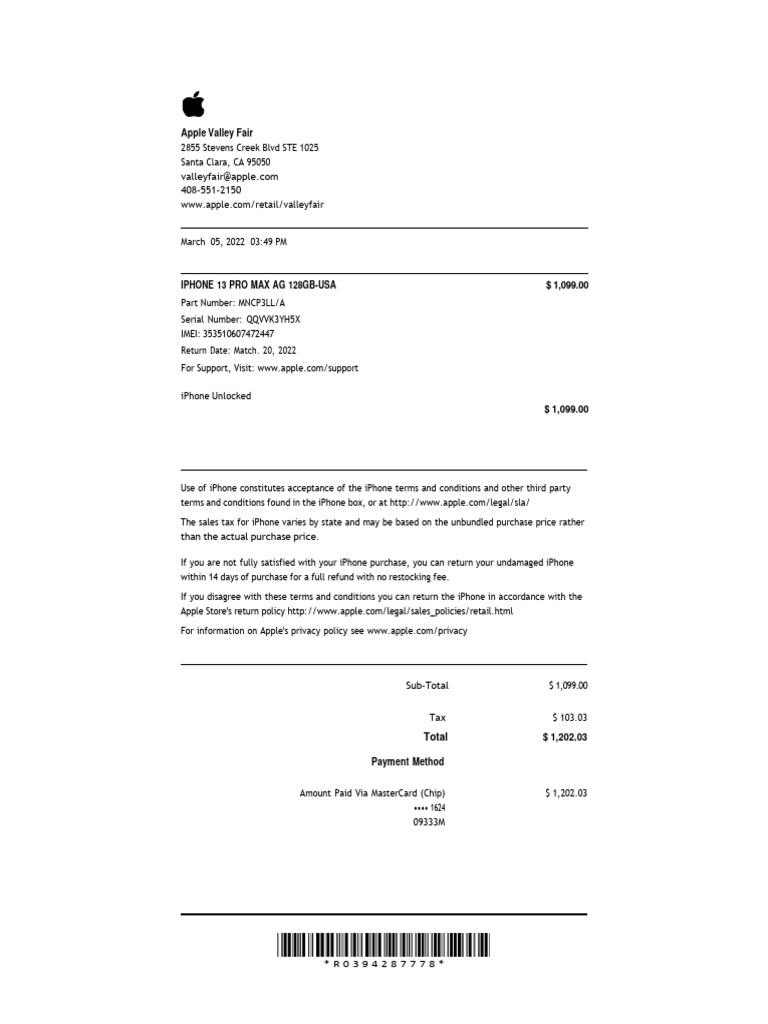 Apple Valley Fair
2855 Stevens Creek Blvd STE 1025
Santa Clara, CA 95050
valleyfair@apple.com
408-551-2150
www.apple.com/retail/valleyfair

March 05, 2022 03:49 PM

IPHONE 13 PRO MAX AG 128GB-USA $ 1,099.00
Part Number: MNCP3LL/A
Serial Number: QQVVK3YH5X
IMEI: 353510607472447
Return Date: Match. 20, 2022
For Support, Visit: www.apple.com/support

iPhone Unlocked
$ 1,099.00

Use of iPhone constitutes acceptance of the iPhone terms and conditions and other third party terms and conditions found in the iPhone box, or at http://www.apple.com/legal/sla/

The sales tax for iPhone varies by state and may be based on the unbundled purchase price rather than the actual purchase price.

If you are not fully satisfied with your iPhone purchase, you can return your undamaged iPhone within 14 days of purchase for a full refund with no restocking fee.

If you disagree with these terms and conditions you can return the iPhone in accordance with the Apple Store's return policy http://www.apple.com/legal/sales_policies/retail.html

For information on Apple's privacy policy see www.apple.com/privacy

Sub-Total $ 1,099.00

Tax $ 103.03
Total $ 1,202.03

Payment Method

Amount Paid Via MasterCard (Chip) $ 1,202.03
•••• 1624
09333M

*R0394287778*